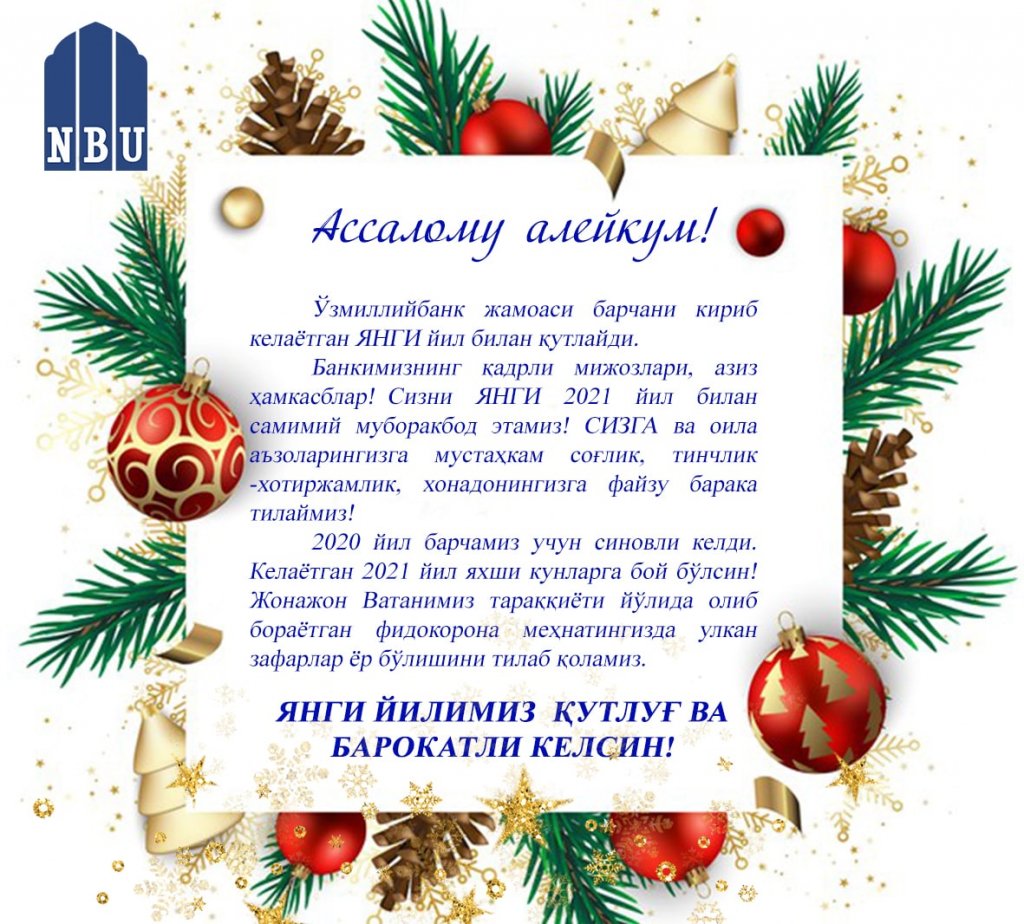 NBU

Ассалому алейкум!

Ўзмиллийбанк жамоаси барчани кириб келаётган ЯНГИ йил билан қутлайди.

Банкимизнинг қадрли мижозлари, азиз ҳамкасблар! Сизни ЯНГИ 2021 йил билан самимий муборакбод этамиз! СИЗГА ва оила аъзоларингизга мустаҳкам соғлик, тинчлик -хотиржамлик, хонадонингизга файзу барака тилаймиз!

2020 йил барчамиз учун синовли келди. Келаётган 2021 йил яхши кунларга бой бўлсин! Жонажон Ватанимиз тараққиёти йўлида олиб бораётган фидокорона меҳнатингизда улкан зафарлар ёр бўлишини тилаб қоламиз.

ЯНГИ ЙИЛИМИЗ ҚУТЛУҒ ВА БАРОКАТЛИ КЕЛСИН!